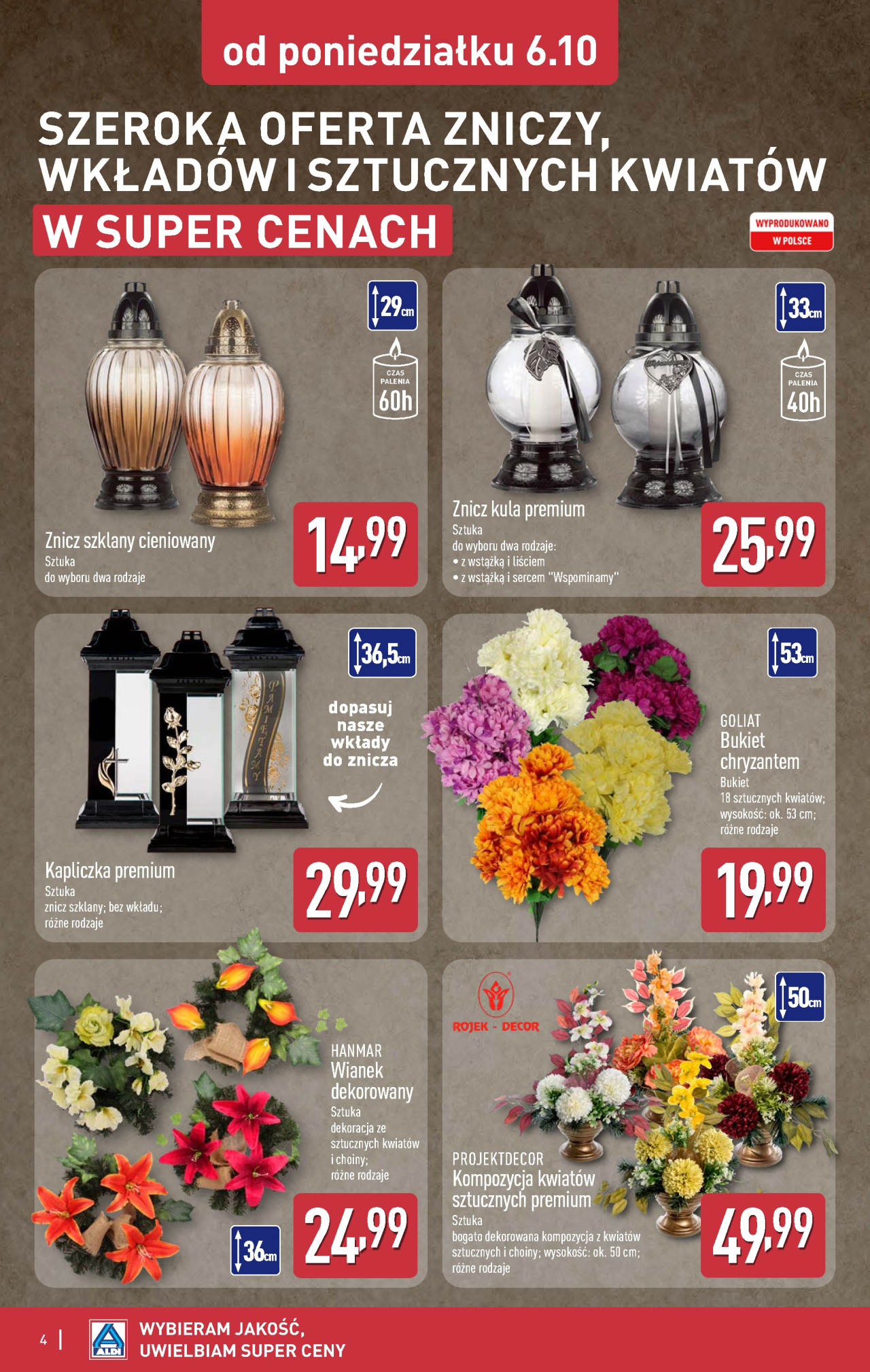 od poniedziałku 6.10

SZEROKA OFERTA ZNICZY, WKŁADÓW I SZTUCZNYCH KWIATÓW

W SUPER CENACH

WYPRODUKOWANO W POLSCE

29cm

CZAS PALENIA 60h

Znicz szklany cieniowany
Sztuka
do wyboru dwa rodzaje

14,99

33cm

CZAS PALENIA 40h

Znicz kula premium
Sztuka
do wyboru dwa rodzaje:
• z wstążką i liściem
• z wstążką i sercem "Wspominamy"

25,99

36,5cm

dopasuj nasze wkłady do znicza

Kapliczka premium
Sztuka
znicz szklany; bez wkładu;
różne rodzaje

29,99

53cm

GOLIAT
Bukiet chryzantem
Bukiet
18 sztucznych kwiatów;
wysokość: ok. 53 cm;
różne rodzaje

19,99

HANMAR
Wianek dekorowany
Sztuka
dekoracja ze sztucznych kwiatów i choiny;
różne rodzaje

36cm

24,99

ROJEK - DECOR

50cm

PROJEKTDECOR
Kompozycja kwiatów sztucznych premium
Sztuka
bogato dekorowana kompozycja z kwiatów sztucznych i choiny; wysokość: ok. 50 cm;
różne rodzaje

49,99

4 | ALDI WYBIERAM JAKOŚĆ,
UWIELBIAM SUPER CENY